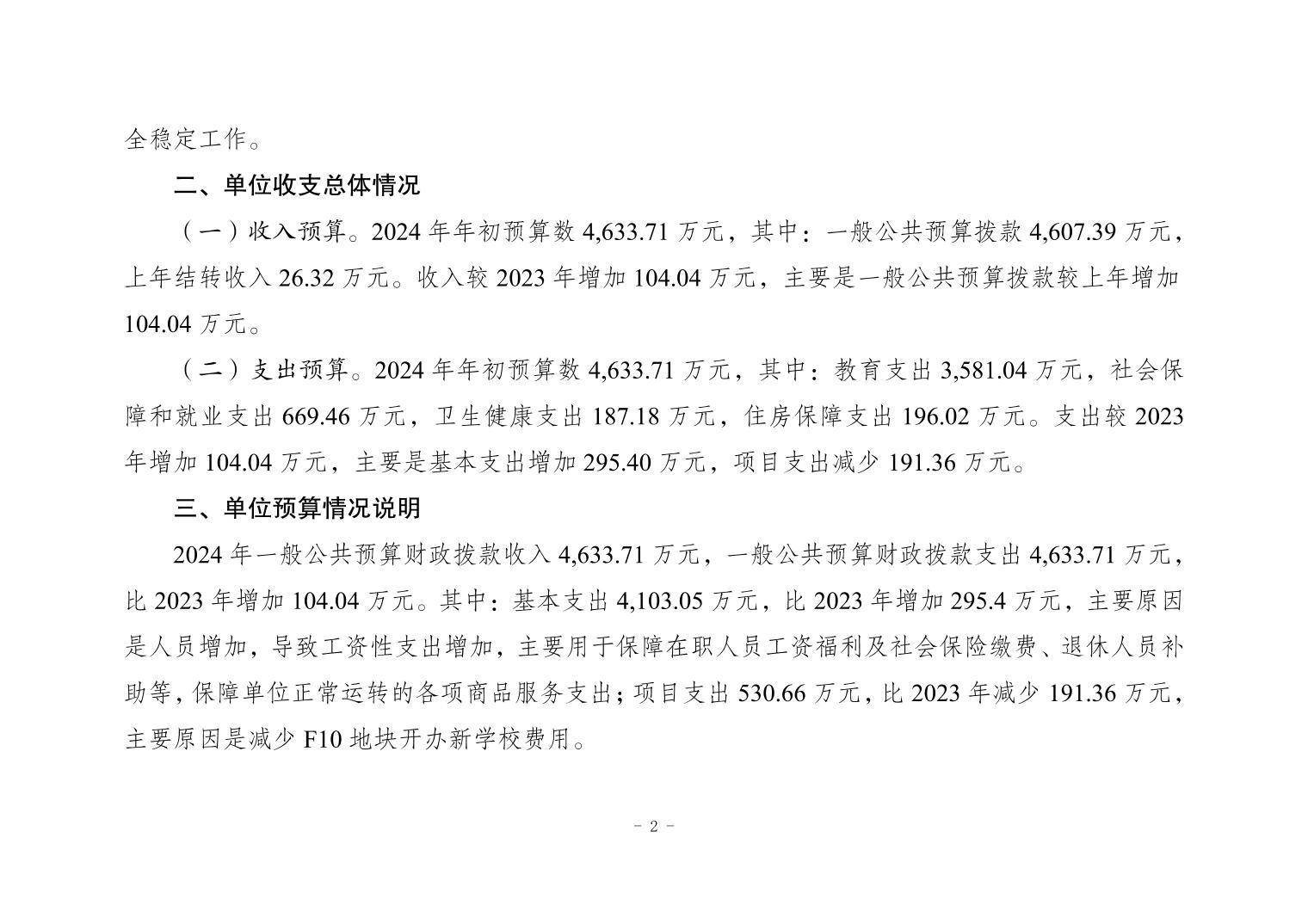 全稳定工作。

二、单位收支总体情况

（一）收入预算。2024 年年初预算数 4,633.71 万元，其中：一般公共预算拨款 4,607.39 万元，上年结转收入 26.32 万元。收入较 2023 年增加 104.04 万元，主要是一般公共预算拨款较上年增加 104.04 万元。

（二）支出预算。2024 年年初预算数 4,633.71 万元，其中：教育支出 3,581.04 万元，社会保障和就业支出 669.46 万元，卫生健康支出 187.18 万元，住房保障支出 196.02 万元。支出较 2023 年增加 104.04 万元，主要是基本支出增加 295.40 万元，项目支出减少 191.36 万元。

三、单位预算情况说明

2024 年一般公共预算财政拨款收入 4,633.71 万元，一般公共预算财政拨款支出 4,633.71 万元，比 2023 年增加 104.04 万元。其中：基本支出 4,103.05 万元，比 2023 年增加 295.4 万元，主要原因是人员增加，导致工资性支出增加，主要用于保障在职人员工资福利及社会保险缴费、退休人员补助等，保障单位正常运转的各项商品服务支出；项目支出 530.66 万元，比 2023 年减少 191.36 万元，主要原因是减少 F10 地块开办新学校费用。

- 2 -